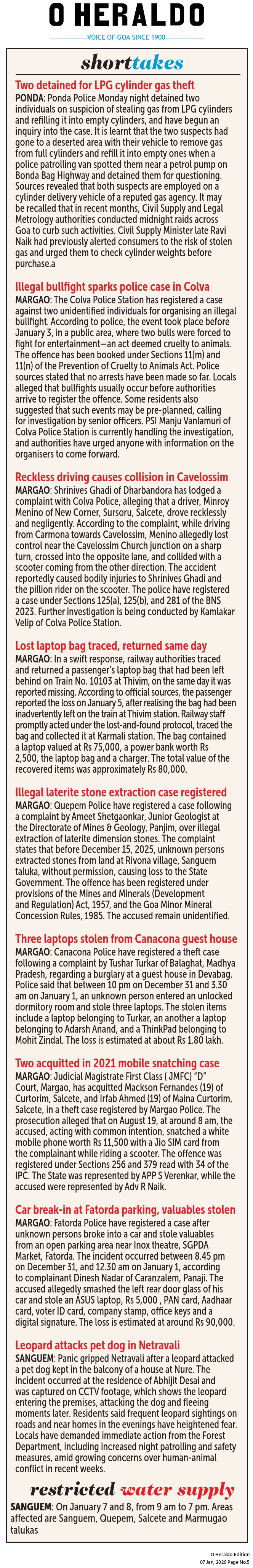 O HERALDO
VOICE OF GOA SINCE 1900

shorttakes

Two detained for LPG cylinder gas theft
PONDA: Ponda Police Monday night detained two individuals on suspicion of stealing gas from LPG cylinders and refilling it into empty cylinders, and have begun an inquiry into the case. It is learnt that the two suspects had gone to a deserted area with their vehicle to remove gas from full cylinders and refill it into empty ones when a police patrolling van spotted them near a petrol pump on Bonda Bag Highway and detained them for questioning. Sources revealed that both suspects are employed on a cylinder delivery vehicle of a reputed gas agency. It may be recalled that in recent months, Civil Supply and Legal Metrology authorities conducted midnight raids across Goa to curb such activities. Civil Supply Minister late Ravi Naik had previously alerted consumers to the risk of stolen gas and urged them to check cylinder weights before purchase.a

Illegal bullfight sparks police case in Colva
MARGAO: The Colva Police Station has registered a case against two unidentified individuals for organising an illegal bullfight. According to police, the event took place before January 3, in a public area, where two bulls were forced to fight for entertainment—an act deemed cruelty to animals. The offence has been booked under Sections 11(m) and 11(n) of the Prevention of Cruelty to Animals Act. Police sources stated that no arrests have been made so far. Locals alleged that bullfights usually occur before authorities arrive to register the offence. Some residents also suggested that such events may be pre-planned, calling for investigation by senior officers. PSI Manju Vanlamuri of Colva Police Station is currently handling the investigation, and authorities have urged anyone with information on the organisers to come forward.

Reckless driving causes collision in Cavelossim
MARGAO: Shrinives Ghadi of Dharbandora has lodged a complaint with Colva Police, alleging that a driver, Minroy Menino of New Corner, Sursoru, Salcete, drove recklessly and negligently. According to the complaint, while driving from Carmona towards Cavelossim, Menino allegedly lost control near the Cavelossim Church junction on a sharp turn, crossed into the opposite lane, and collided with a scooter coming from the other direction. The accident reportedly caused bodily injuries to Shrinives Ghadi and the pillion rider on the scooter. The police have registered a case under Sections 125(a), 125(b), and 281 of the BNS 2023. Further investigation is being conducted by Kamlakar Velip of Colva Police Station.

Lost laptop bag traced, returned same day
MARGAO: In a swift response, railway authorities traced and returned a passenger's laptop bag that had been left behind on Train No. 10103 at Thivim, on the same day it was reported missing. According to official sources, the passenger reported the loss on January 5, after realising the bag had been inadvertently left on the train at Thivim station. Railway staff promptly acted under the lost-and-found protocol, traced the bag and collected it at Karmali station. The bag contained a laptop valued at Rs 75,000, a power bank worth Rs 2,500, the laptop bag and a charger. The total value of the recovered items was approximately Rs 80,000.

Illegal laterite stone extraction case registered
MARGAO: Quepem Police have registered a case following a complaint by Ameet Shetgaonkar, Junior Geologist at the Directorate of Mines & Geology, Panjim, over illegal extraction of laterite dimension stones. The complaint states that before December 15, 2025, unknown persons extracted stones from land at Rivona village, Sanguem taluka, without permission, causing loss to the State Government. The offence has been registered under provisions of the Mines and Minerals (Development and Regulation) Act, 1957, and the Goa Minor Mineral Concession Rules, 1985. The accused remain unidentified.

Three laptops stolen from Canacona guest house
MARGAO: Canacona Police have registered a theft case following a complaint by Tushar Turkar of Balaghat, Madhya Pradesh, regarding a burglary at a guest house in Devabag. Police said that between 10 pm on December 31 and 3.30 am on January 1, an unknown person entered an unlocked dormitory room and stole three laptops. The stolen items include a laptop belonging to Turkar, an another a laptop belonging to Adarsh Anand, and a ThinkPad belonging to Mohit Zindal. The loss is estimated at about Rs 1.80 lakh.

Two acquitted in 2021 mobile snatching case
MARGAO: Judicial Magistrate First Class ( JMFC) "D" Court, Margao, has acquitted Mackson Fernandes (19) of Curtorim, Salcete, and Irfab Ahmed (19) of Maina Curtorim, Salcete, in a theft case registered by Margao Police. The prosecution alleged that on August 19, at around 8 am, the accused, acting with common intention, snatched a white mobile phone worth Rs 11,500 with a Jio SIM card from the complainant while riding a scooter. The offence was registered under Sections 256 and 379 read with 34 of the IPC. The State was represented by APP S Verenkar, while the accused were represented by Adv R Naik.

Car break-in at Fatorda parking, valuables stolen
MARGAO: Fatorda Police have registered a case after unknown persons broke into a car and stole valuables from an open parking area near Inox theatre, SGPDA Market, Fatorda. The incident occurred between 8.45 pm on December 31, and 12.30 am on January 1, according to complainant Dinesh Nadar of Caranzalem, Panaji. The accused allegedly smashed the left rear door glass of his car and stole an ASUS laptop, Rs 5,000 , PAN card, Aadhaar card, voter ID card, company stamp, office keys and a digital signature. The loss is estimated at around Rs 90,000.

Leopard attacks pet dog in Netravali
SANGUEM: Panic gripped Netravali after a leopard attacked a pet dog kept in the balcony of a house at Nure. The incident occurred at the residence of Abhijit Desai and was captured on CCTV footage, which shows the leopard entering the premises, attacking the dog and fleeing moments later. Residents said frequent leopard sightings on roads and near homes in the evenings have heightened fear. Locals have demanded immediate action from the Forest Department, including increased night patrolling and safety measures, amid growing concerns over human-animal conflict in recent weeks.

restricted water supply
SANGUEM: On January 7 and 8, from 9 am to 7 pm. Areas affected are Sanguem, Quepem, Salcete and Marmugao talukas

O Heraldo Edition
07 Jan, 2026 Page No.5